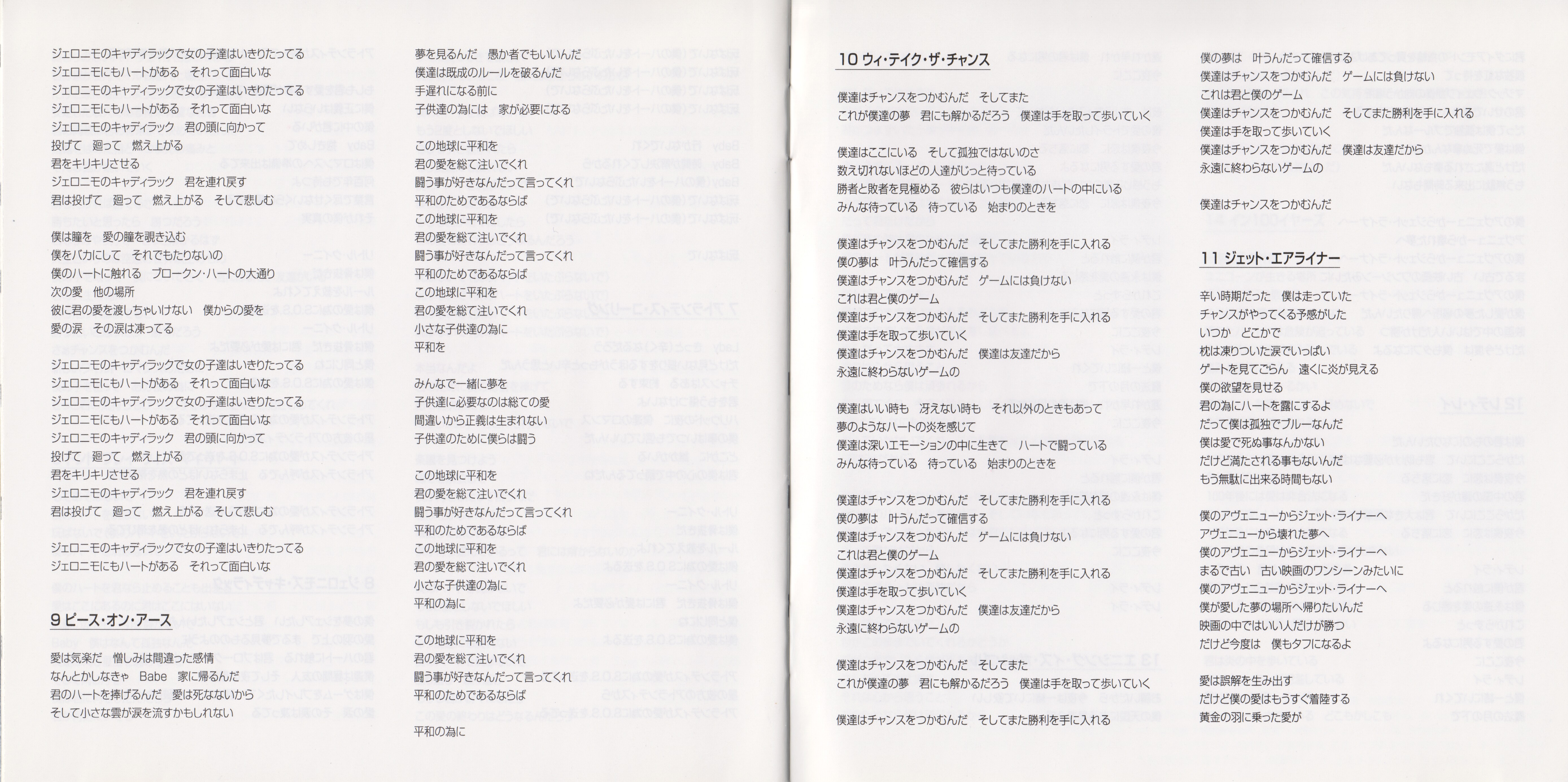 ジェロニモのキャディラックで女の子達はいきりたってる
ジェロニモにもハートがある　それって面白いな
ジェロニモのキャディラックで女の子達はいきりたってる
ジェロニモにもハートがある　それって面白いな
ジェロニモのキャディラック　君の頭に向かって
投げて　廻って　燃え上がる
君をキリキリさせる
ジェロニモのキャディラック　君を連れ戻す
君は投げて　廻って　燃え上がる　そして悲しむ

僕は瞳を　愛の瞳を覗き込む
僕をバカにして　それでもたりないの
僕のハートに触れる　ブロークン・ハートの大通り
次の愛　他の場所
彼に君の愛を渡しちゃいけない　僕からの愛を
愛の涙　その涙は凍ってる

ジェロニモのキャディラックで女の子達はいきりたってる
ジェロニモにもハートがある　それって面白いな
ジェロニモのキャディラックで女の子達はいきりたってる
ジェロニモにもハートがある　それって面白いな
ジェロニモのキャディラック　君の頭に向かって
投げて　廻って　燃え上がる
君をキリキリさせる
ジェロニモのキャディラック　君を連れ戻す
君は投げて　廻って　燃え上がる　そして悲しむ

ジェロニモのキャディラックで女の子達はいきりたってる
ジェロニモにもハートがある　それって面白いな

9 ピース・オン・アース

愛は気楽だ　憎しみは間違った感情
なんとかしなきゃ　Babe　家に帰るんだ
君のハートを捧げるんだ　愛は死なないから
そして小さな雲が涙を流すかもしれない

夢を見るんだ　愚か者でもいいんだ
僕達は既成のルールを破るんだ
手遅れになる前に
子供達の為には　家が必要になる

この地球に平和を
君の愛を総て注いでくれ
闘う事が好きなんだって言ってくれ
平和のためであるならば
この地球に平和を
君の愛を総て注いでくれ
闘う事が好きなんだって言ってくれ
平和のためであるならば
この地球に平和を
君の愛を総て注いでくれ
小さな子供達の為に
平和を

みんなで一緒に夢を
子供達に必要なのは総ての愛
間違いから正義は生まれない
子供達のために僕らは闘う

この地球に平和を
君の愛を総て注いでくれ
闘う事が好きなんだって言ってくれ
平和のためであるならば
この地球に平和を
君の愛を総て注いでくれ
小さな子供達の為に
平和の為に

この地球に平和を
君の愛を総て注いでくれ
闘う事が好きなんだって言ってくれ
平和のためであるならば

平和の為に

10 ウィ・テイク・ザ・チャンス

僕達はチャンスをつかむんだ　そしてまた
これが僕達の夢　君にも解かるだろう　僕達は手を取って歩いていく

僕達はここにいる　そして孤独ではないのさ
数え切れないほどの人達がじっと待っている
勝者と敗者を見極める　彼らはいつも僕達のハートの中にいる
みんな待っている　待っている　始まりのときを

僕達はチャンスをつかむんだ　そしてまた勝利を手に入れる
僕の夢は　叶うんだって確信する
僕達はチャンスをつかむんだ　ゲームには負けない
これは君と僕のゲーム
僕達はチャンスをつかむんだ　そしてまた勝利を手に入れる
僕達は手を取って歩いていく
僕達はチャンスをつかむんだ　僕達は友達だから
永遠に終わらないゲームの

僕達はいい時も　冴えない時も　それ以外のときもあって
夢のようなハートの炎を感じて
僕達は深いエモーションの中に生きて　ハートで闘っている
みんな待っている　待っている　始まりのときを

僕達はチャンスをつかむんだ　そしてまた勝利を手に入れる
僕の夢は　叶うんだって確信する
僕達はチャンスをつかむんだ　ゲームには負けない
これは君と僕のゲーム
僕達はチャンスをつかむんだ　そしてまた勝利を手に入れる
僕達は手を取って歩いていく
僕達はチャンスをつかむんだ　僕達は友達だから
永遠に終わらないゲームの

僕達はチャンスをつかむんだ　そしてまた
これが僕達の夢　君にも解かるだろう　僕達は手を取って歩いていく

僕達はチャンスをつかむんだ　そしてまた勝利を手に入れる

僕の夢は　叶うんだって確信する
僕達はチャンスをつかむんだ　ゲームには負けない
これは君と僕のゲーム
僕達はチャンスをつかむんだ　そしてまた勝利を手に入れる
僕達は手を取って歩いていく
僕達はチャンスをつかむんだ　僕達は友達だから
永遠に終わらないゲームの

僕達はチャンスをつかむんだ

11 ジェット・エアライナー

辛い時期だった　僕は走っていた
チャンスがやってくる予感がした
いつか　どこかで
枕は凍りついた涙でいっぱい
ゲートを見てごらん　遠くに炎が見える
僕の欲望を見せる
君の為にハートを露にするよ
だって僕は孤独でブルーなんだ
僕は愛で死ぬ事なんかない
だけど満たされる事もないんだ
もう無駄に出来る時間もない

僕のアヴェニューからジェット・ライナーへ
アヴェニューから壊れた夢へ
僕のアヴェニューからジェット・ライナーへ
まるで古い　古い映画のワンシーンみたいに
僕のアヴェニューからジェット・ライナーへ
僕が愛した夢の場所へ帰りたいんだ
映画の中ではいい人だけが勝つ
だけど今度は　僕もタフになるよ

愛は誤解を生み出す
だけど僕の愛はもうすぐ着陸する
黄金の羽に乗った愛が